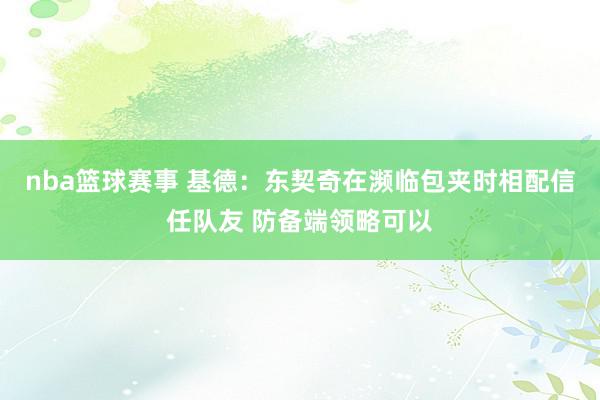 nba篮球赛事 基德：东契奇在濒临包夹时相配信任队友 防备端领略可以